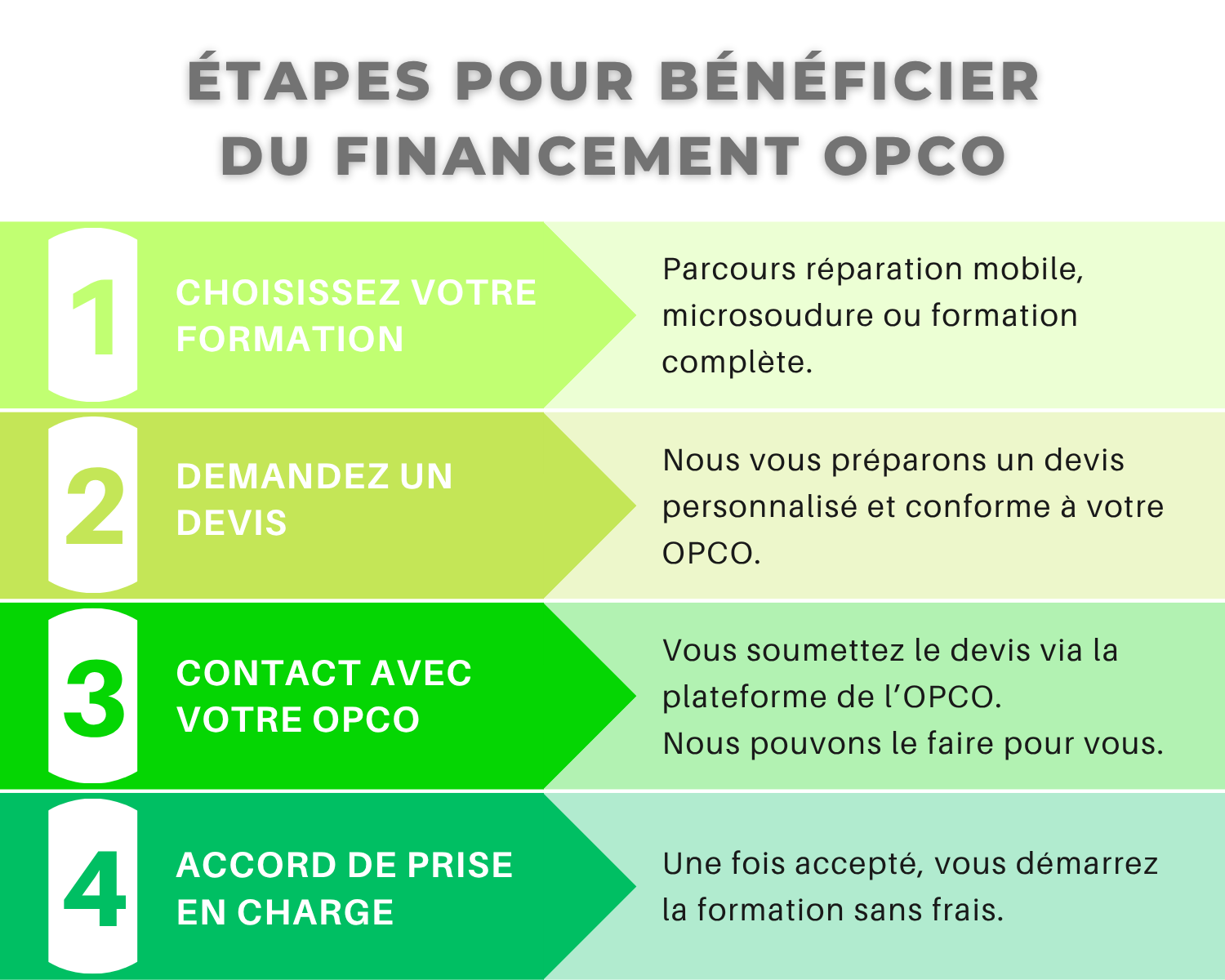 ÉTAPES POUR BÉNÉFICIER DU FINANCEMENT OPCO

1

CHOISISSEZ VOTRE FORMATION

Parcours réparation mobile, microsoudure ou formation complète.

2

DEMANDEZ UN DEVIS

Nous vous préparons un devis personnalisé et conforme à votre OPCO.

3

CONTACT AVEC VOTRE OPCO

Vous soumettez le devis via la plateforme de l’OPCO.
Nous pouvons le faire pour vous.

4

ACCORD DE PRISE EN CHARGE

Une fois accepté, vous démarrez la formation sans frais.